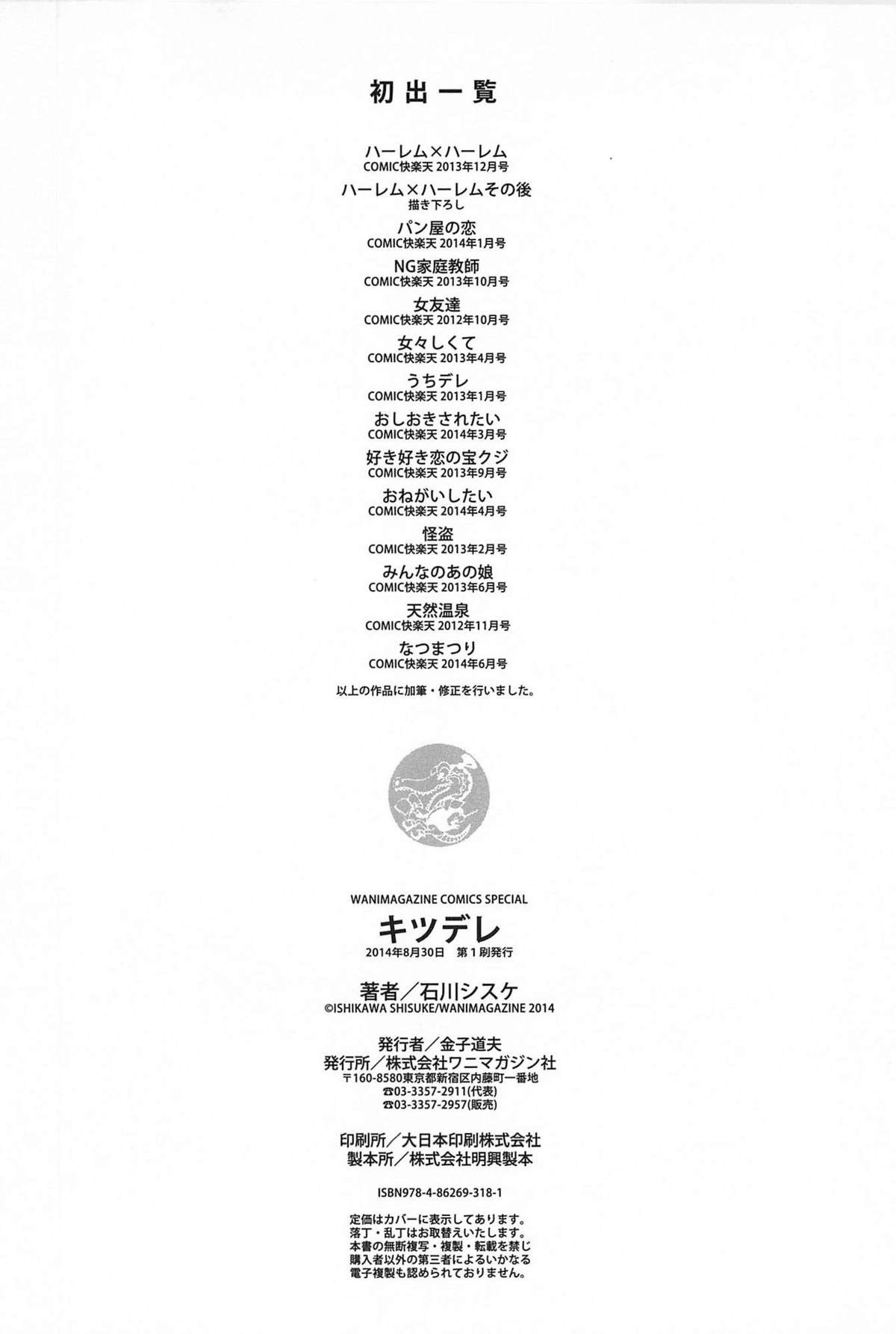 初出一覧

ハーレム×ハーレム
COMIC快楽天2013年12月号

ハーレム×ハーレムその後
描き下ろし

パン屋の恋
COMIC快楽天2014年1月号

NG家庭教師
COMIC快楽天2013年10月号

女友達
COMIC快楽天2012年10月号

女々しくて
COMIC快楽天2013年4月号

うちデレ
COMIC快楽天2013年1月号

おしおきされたい
COMIC快楽天2014年3月号

好き好き恋の宝クジ
COMIC快楽天2013年9月号

おねがいしたい
COMIC快楽天2014年4月号

怪盗
COMIC快楽天2013年2月号

みんなのあの娘
COMIC快楽天2013年6月号

天然温泉
COMIC快楽天2012年11月号

なつまつり
COMIC快楽天2014年6月号

以上の作品に加筆・修正を行いました。

WANIMAGAZINE COMICS SPECIAL
キツデレ
2014年8月30日 第1刷発行

著者/石川シスケ
©ISHIKAWA SHISUKE/WANIMAGAZINE 2014

発行者/金子道夫
発行所/株式会社ワニマガジン社
〒160-8580東京都新宿区内藤町一番地
☎03-3357-2911(代表)
☎03-3357-2957(販売)

印刷所/大日本印刷株式会社
製本所/株式会社明興製本

ISBN978-4-86269-318-1

定価はカバーに表示してあります。
落丁・乱丁はお取替えいたします。
本書の無断複写・複製・転載を禁じ
購入者以外の第三者によるいかなる
電子複製も認められておりません。